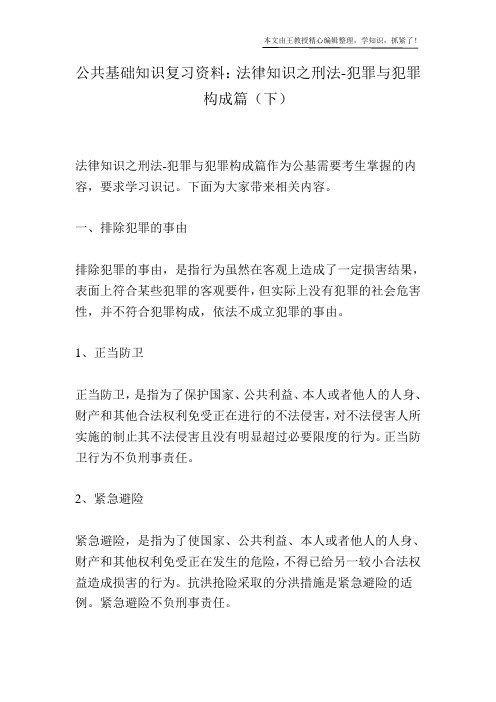 本文由王教授精心编辑整理，学知识，抓紧了！

公共基础知识复习资料：法律知识之刑法-犯罪与犯罪构成篇（下）

法律知识之刑法-犯罪与犯罪构成篇作为公基需要考生掌握的内容，要求学习识记。下面为大家带来相关内容。

一、排除犯罪的事由

排除犯罪的事由，是指行为虽然在客观上造成了一定损害结果，表面上符合某些犯罪的客观要件，但实际上没有犯罪的社会危害性，并不符合犯罪构成，依法不成立犯罪的事由。

1、正当防卫

正当防卫，是指为了保护国家、公共利益、本人或者他人的人身、财产和其他合法权利免受正在进行的不法侵害，对不法侵害人所实施的制止其不法侵害且没有明显超过必要限度的行为。正当防卫行为不负刑事责任。

2、紧急避险

紧急避险，是指为了使国家、公共利益、本人或者他人的人身、财产和其他权利免受正在发生的危险，不得已给另一较小合法权益造成损害的行为。抗洪抢险采取的分洪措施是紧急避险的适例。紧急避险不负刑事责任。